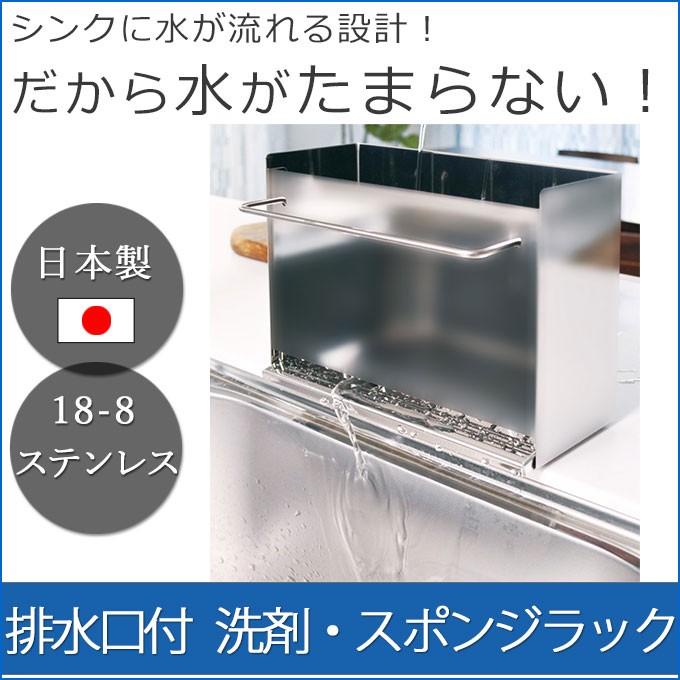 シンクに水が流れる設計！
だから水がたまらない！

日本製

18-8
ステンレス

排水口付 洗剤・スポンジラック